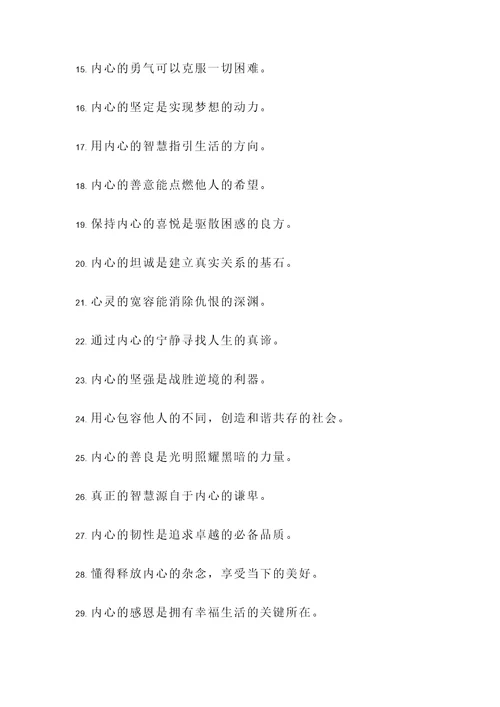 15. 内心的勇气可以克服一切困难。

16. 内心的坚定是实现梦想的动力。

17. 用内心的智慧指引生活的方向。

18. 内心的善意能点燃他人的希望。

19. 保持内心的喜悦是驱散困惑的良方。

20. 内心的坦诚是建立真实关系的基石。

21. 心灵的宽容能消除仇恨的深渊。

22. 通过内心的宁静寻找人生的真谛。

23. 内心的坚强是战胜逆境的利器。

24. 用心包容他人的不同，创造和谐共存的社会。

25. 内心的善良是光明照耀黑暗的力量。

26. 真正的智慧源自于内心的谦卑。

27. 内心的韧性是追求卓越的必备品质。

28. 懂得释放内心的杂念，享受当下的美好。

29. 内心的感恩是拥有幸福生活的关键所在。